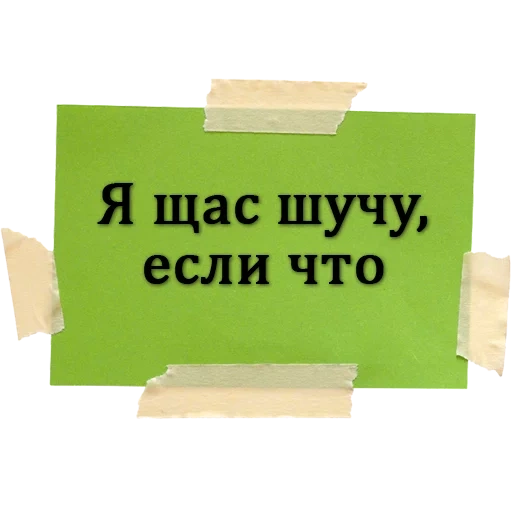 Я щас шучу,
если что